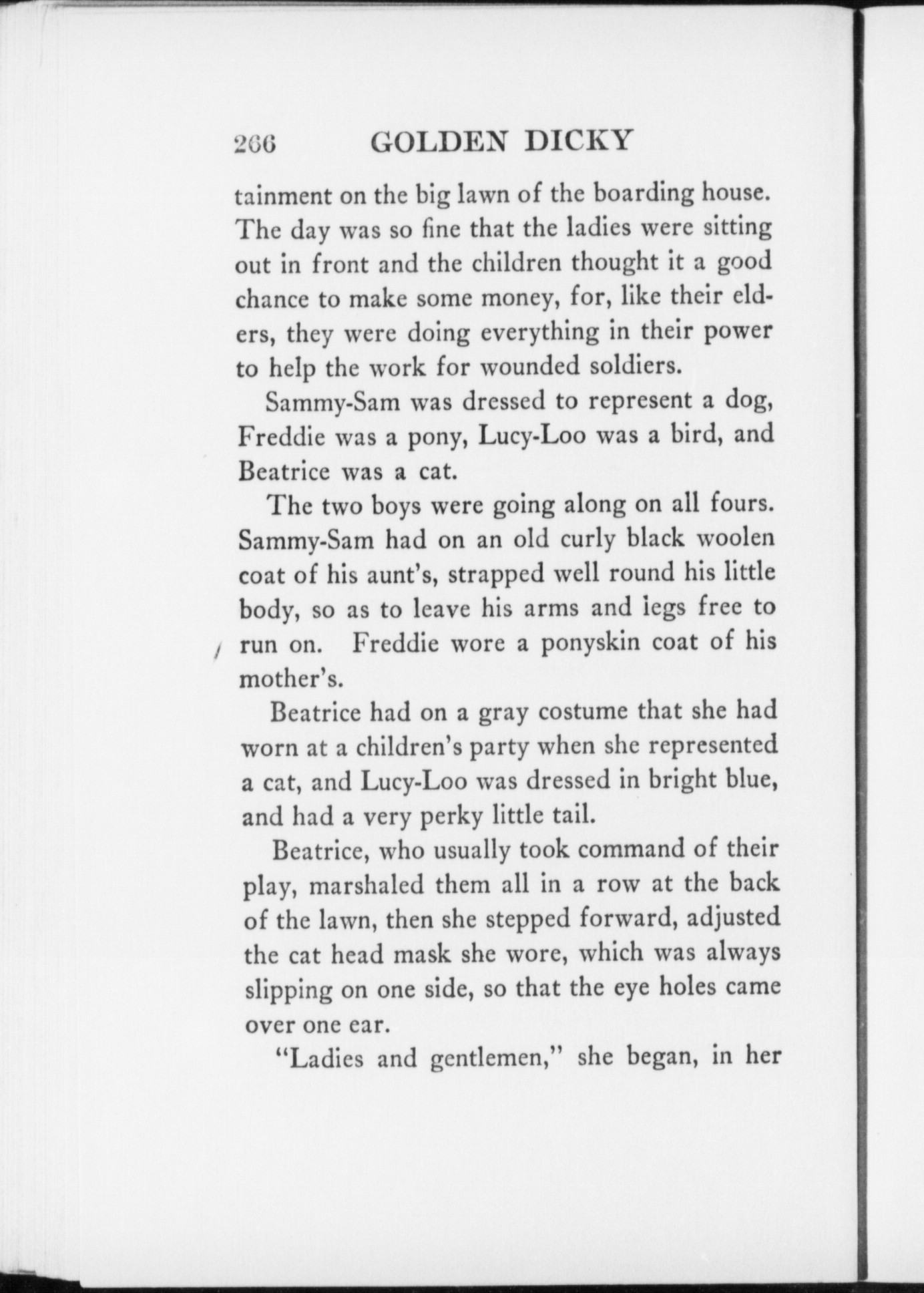 266 GOLDEN DICKY

tainment on the big lawn of the boarding house. The day was so fine that the ladies were sitting out in front and the children thought it a good chance to make some money, for, like their elders, they were doing everything in their power to help the work for wounded soldiers.

Sammy-Sam was dressed to represent a dog, Freddie was a pony, Lucy-Loo was a bird, and Beatrice was a cat.

The two boys were going along on all fours. Sammy-Sam had on an old curly black woolen coat of his aunt's, strapped well round his little body, so as to leave his arms and legs free to run on. Freddie wore a ponyskin coat of his mother's.

Beatrice had on a gray costume that she had worn at a children's party when she represented a cat, and Lucy-Loo was dressed in bright blue, and had a very perky little tail.

Beatrice, who usually took command of their play, marshaled them all in a row at the back of the lawn, then she stepped forward, adjusted the cat head mask she wore, which was always slipping on one side, so that the eye holes came over one ear.

"Ladies and gentlemen," she began, in her